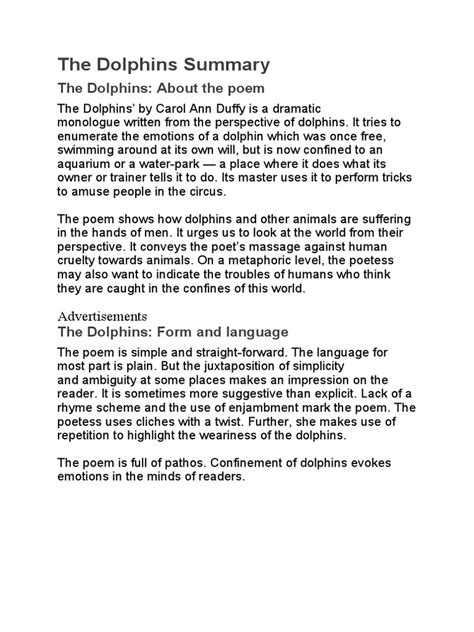 The Dolphins Summary

The Dolphins: About the poem

The Dolphins' by Carol Ann Duffy is a dramatic monologue written from the perspective of dolphins. It tries to enumerate the emotions of a dolphin which was once free, swimming around at its own will, but is now confined to an aquarium or a water-park — a place where it does what its owner or trainer tells it to do. Its master uses it to perform tricks to amuse people in the circus.

The poem shows how dolphins and other animals are suffering in the hands of men. It urges us to look at the world from their perspective. It conveys the poet's massage against human cruelty towards animals. On a metaphoric level, the poetess may also want to indicate the troubles of humans who think they are caught in the confines of this world.

Advertisements

The Dolphins: Form and language

The poem is simple and straight-forward. The language for most part is plain. But the juxtaposition of simplicity and ambiguity at some places makes an impression on the reader. It is sometimes more suggestive than explicit. Lack of a rhyme scheme and the use of enjambment mark the poem. The poetess uses cliches with a twist. Further, she makes use of repetition to highlight the weariness of the dolphins.

The poem is full of pathos. Confinement of dolphins evokes emotions in the minds of readers.